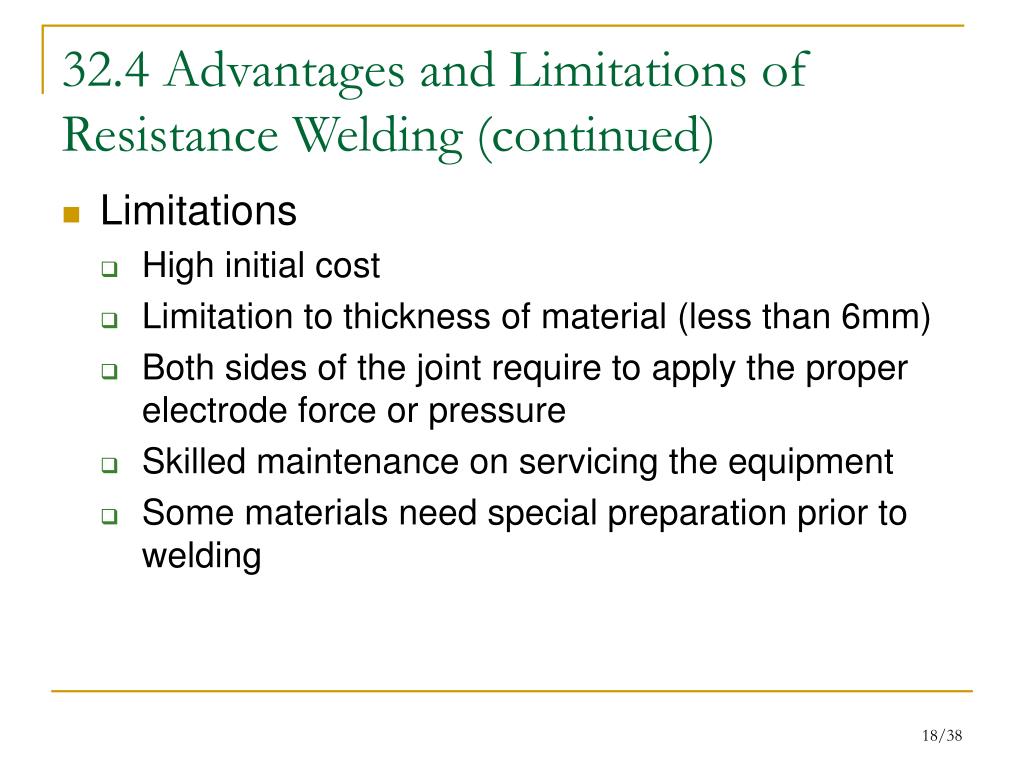 32.4 Advantages and Limitations of Resistance Welding (continued)

Limitations

High initial cost

Limitation to thickness of material (less than 6mm)

Both sides of the joint require to apply the proper electrode force or pressure

Skilled maintenance on servicing the equipment

Some materials need special preparation prior to welding

18/38